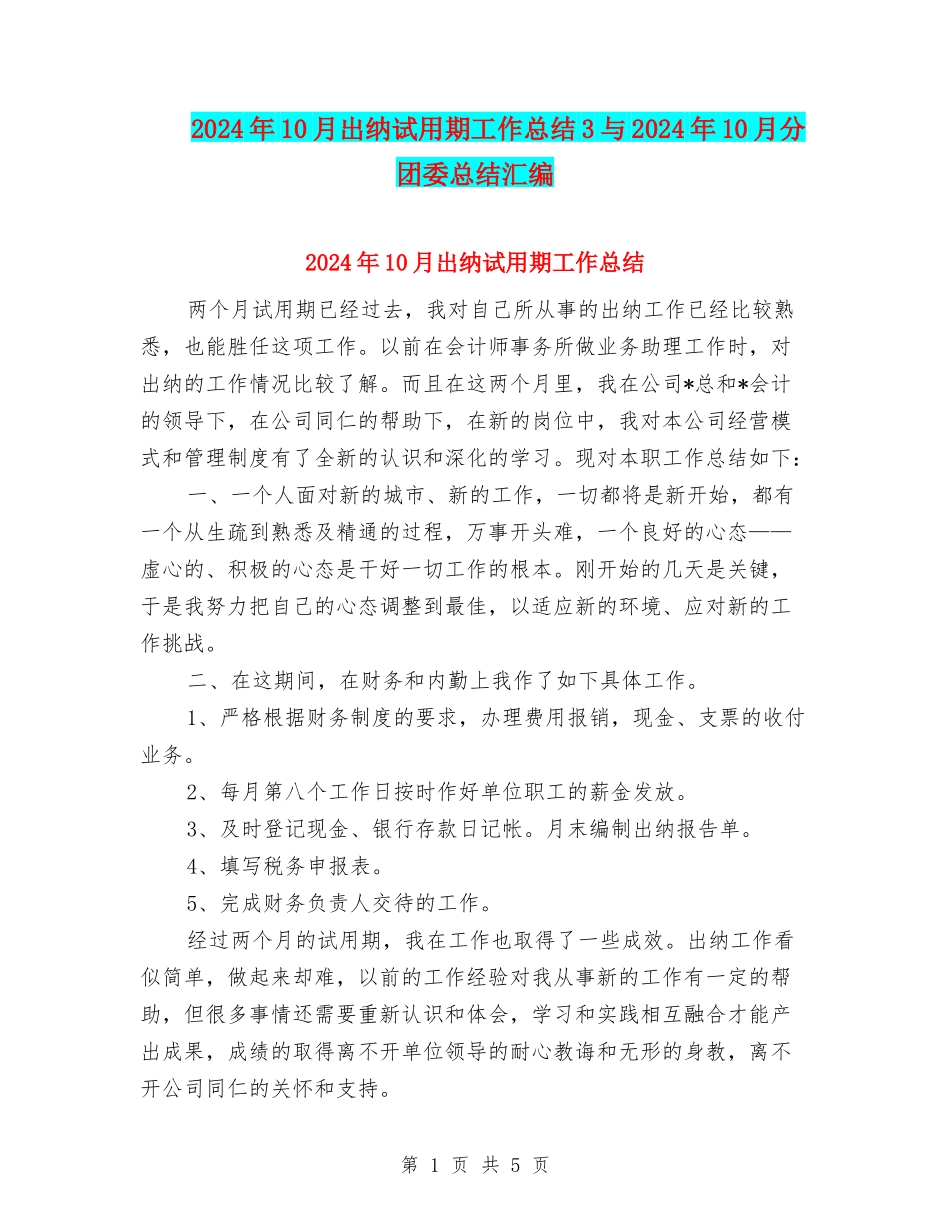 2024年10月出纳试用期工作总结3与2024年10月分团委总结汇编

2024年10月出纳试用期工作总结

两个月试用期已经过去，我对自己所从事的出纳工作已经比较熟悉，也能胜任这项工作。以前在会计师事务所做业务助理工作时，对出纳的工作情况比较了解。而且在这两个月里，我在公司*总和*会计的领导下，在公司同仁的帮助下，在新的岗位中，我对本公司经营模式和管理制度有了全新的认识和深化的学习。现对本职工作总结如下：

一、一个人面对新的城市、新的工作，一切都将是新开始，都有一个从生疏到熟悉及精通的过程，万事开头难，一个良好的心态——虚心的、积极的心态是干好一切工作的根本。刚开始的几天是关键，于是我努力把自己的心态调整到最佳，以适应新的环境、应对新的工作挑战。

二、在这期间，在财务和内勤上我作了如下具体工作。

1、严格根据财务制度的要求，办理费用报销，现金、支票的收付业务。

2、每月第八个工作日按时作好单位职工的薪金发放。

3、及时登记现金、银行存款日记帐。月末编制出纳报告单。

4、填写税务申报表。

5、完成财务负责人交待的工作。

经过两个月的试用期，我在工作也取得了一些成效。出纳工作看似简单，做起来却难，以前的工作经验对我从事新的工作有一定的帮助，但很多事情还需要重新认识和体会，学习和实践相互融合才能产出成果，成绩的取得离不开单位领导的耐心教诲和无形的身教，离不开公司同仁的关怀和支持。

第 1 页 共 5 页